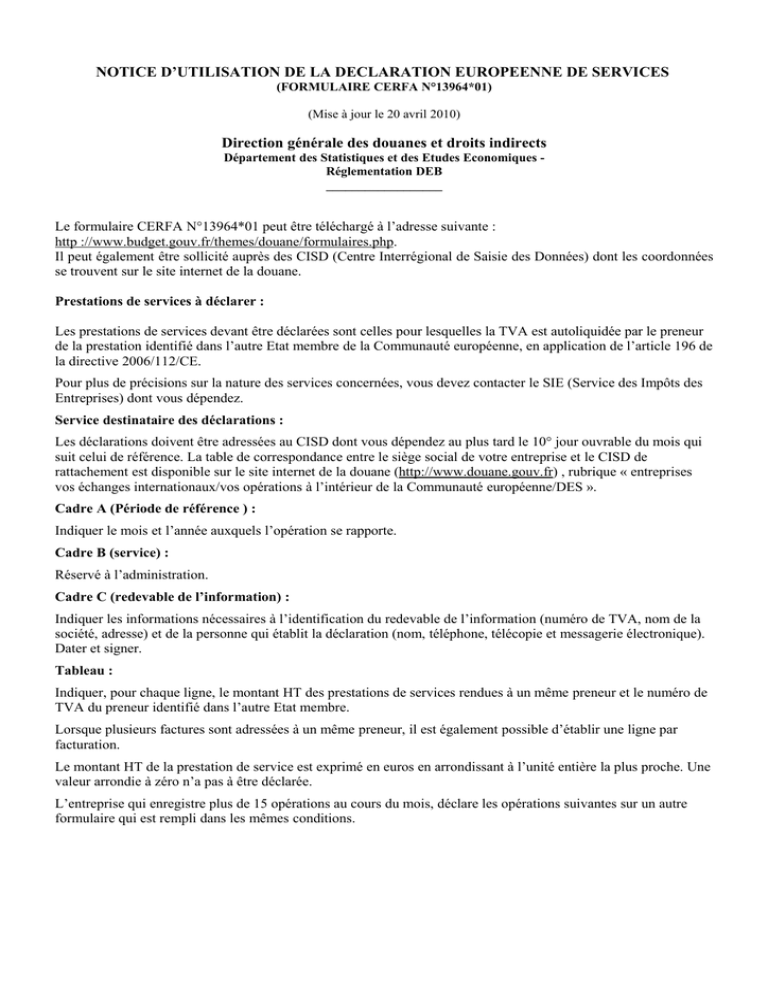 NOTICE D'UTILISATION DE LA DECLARATION EUROPEENNE DE SERVICES
(FORMULAIRE CERFA N°13964*01)

(Mise à jour le 20 avril 2010)

Direction générale des douanes et droits indirects
Département des Statistiques et des Etudes Economiques -
Réglementation DEB

Le formulaire CERFA N°13964*01 peut être téléchargé à l'adresse suivante : http ://www.budget.gouv.fr/themes/douane/formulaires.php.
Il peut également être sollicité auprès des CISD (Centre Interrégional de Saisie des Données) dont les coordonnées se trouvent sur le site internet de la douane.

Prestations de services à déclarer :

Les prestations de services devant être déclarées sont celles pour lesquelles la TVA est autoliquidée par le preneur de la prestation identifié dans l'autre Etat membre de la Communauté européenne, en application de l'article 196 de la directive 2006/112/CE.

Pour plus de précisions sur la nature des services concernées, vous devez contacter le SIE (Service des Impôts des Entreprises) dont vous dépendez.

Service destinataire des déclarations :

Les déclarations doivent être adressées au CISD dont vous dépendez au plus tard le 10° jour ouvrable du mois qui suit celui de référence. La table de correspondance entre le siège social de votre entreprise et le CISD de rattachement est disponible sur le site internet de la douane (http://www.douane.gouv.fr) , rubrique « entreprises vos échanges internationaux/vos opérations à l'intérieur de la Communauté européenne/DES ».

Cadre A (Période de référence ) :

Indiquer le mois et l'année auxquels l'opération se rapporte.

Cadre B (service) :

Réservé à l'administration.

Cadre C (redevable de l'information) :

Indiquer les informations nécessaires à l'identification du redevable de l'information (numéro de TVA, nom de la société, adresse) et de la personne qui établit la déclaration (nom, téléphone, télécopie et messagerie électronique). Dater et signer.

Tableau :

Indiquer, pour chaque ligne, le montant HT des prestations de services rendues à un même preneur et le numéro de TVA du preneur identifié dans l'autre Etat membre.

Lorsque plusieurs factures sont adressées à un même preneur, il est également possible d'établir une ligne par facturation.

Le montant HT de la prestation de service est exprimé en euros en arrondissant à l'unité entière la plus proche. Une valeur arrondie à zéro n'a pas à être déclarée.

L'entreprise qui enregistre plus de 15 opérations au cours du mois, déclare les opérations suivantes sur un autre formulaire qui est rempli dans les mêmes conditions.